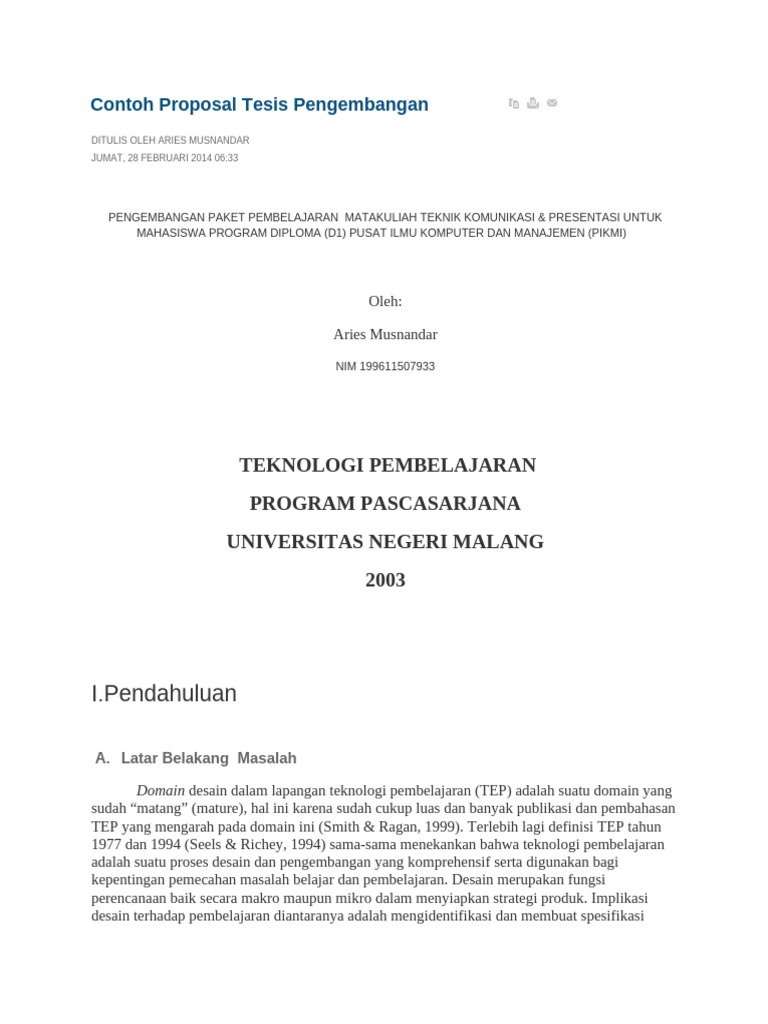 Contoh Proposal Tesis Pengembangan

DITULIS OLEH ARIES MUSNANDAR
JUMAT, 28 FEBRUARI 2014 06:33

PENGEMBANGAN PAKET PEMBELAJARAN MATAKULIAH TEKNIK KOMUNIKASI & PRESENTASI UNTUK MAHASISWA PROGRAM DIPLOMA (D1) PUSAT ILMU KOMPUTER DAN MANAJEMEN (PIKMI)

Oleh:

Aries Musnandar

NIM 199611507933

TEKNOLOGI PEMBELAJARAN

PROGRAM PASCASARJANA

UNIVERSITAS NEGERI MALANG

2003

I.Pendahuluan

A. Latar Belakang Masalah

Domain desain dalam lapangan teknologi pembelajaran (TEP) adalah suatu domain yang sudah “matang” (mature), hal ini karena sudah cukup luas dan banyak publikasi dan pembahasan TEP yang mengarah pada domain ini (Smith & Ragan, 1999). Terlebih lagi definisi TEP tahun 1977 dan 1994 (Seels & Richey, 1994) sama-sama menekankan bahwa teknologi pembelajaran adalah suatu proses desain dan pengembangan yang komprehensif serta digunakan bagi kepentingan pemecahan masalah belajar dan pembelajaran. Desain merupakan fungsi perencanaan baik secara makro maupun mikro dalam menyiapkan strategi produk. Implikasi desain terhadap pembelajaran diantaranya adalah mengidentifikasi dan membuat spesifikasi